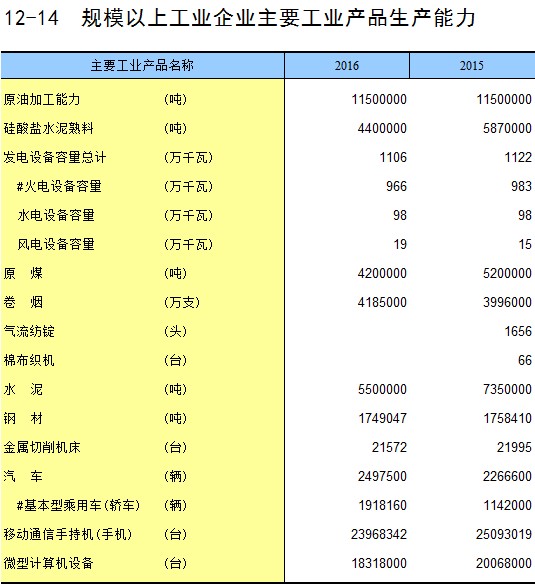 12-14　规模以上工业企业主要工业产品生产能力

| 主要工业产品名称 | | 2016 | 2015 |
|---|---|---|---|
| 原油加工能力 | (吨) | 11500000 | 11500000 |
| 硅酸盐水泥熟料 | (吨) | 4400000 | 5870000 |
| 发电设备容量总计 | (万千瓦) | 1106 | 1122 |
| #火电设备容量 | (万千瓦) | 966 | 983 |
| 水电设备容量 | (万千瓦) | 98 | 98 |
| 风电设备容量 | (万千瓦) | 19 | 15 |
| 原　煤 | (吨) | 4200000 | 5200000 |
| 卷　烟 | (万支) | 4185000 | 3996000 |
| 气流纺锭 | (头) | | 1656 |
| 棉布织机 | (台) | | 66 |
| 水　泥 | (吨) | 5500000 | 7350000 |
| 钢　材 | (吨) | 1749047 | 1758410 |
| 金属切削机床 | (台) | 21572 | 21995 |
| 汽　车 | (辆) | 2497500 | 2266600 |
| #基本型乘用车(轿车) | (辆) | 1918160 | 1142000 |
| 移动通信手持机(手机) | (台) | 23968342 | 25093019 |
| 微型计算机设备 | (台) | 18318000 | 20068000 |